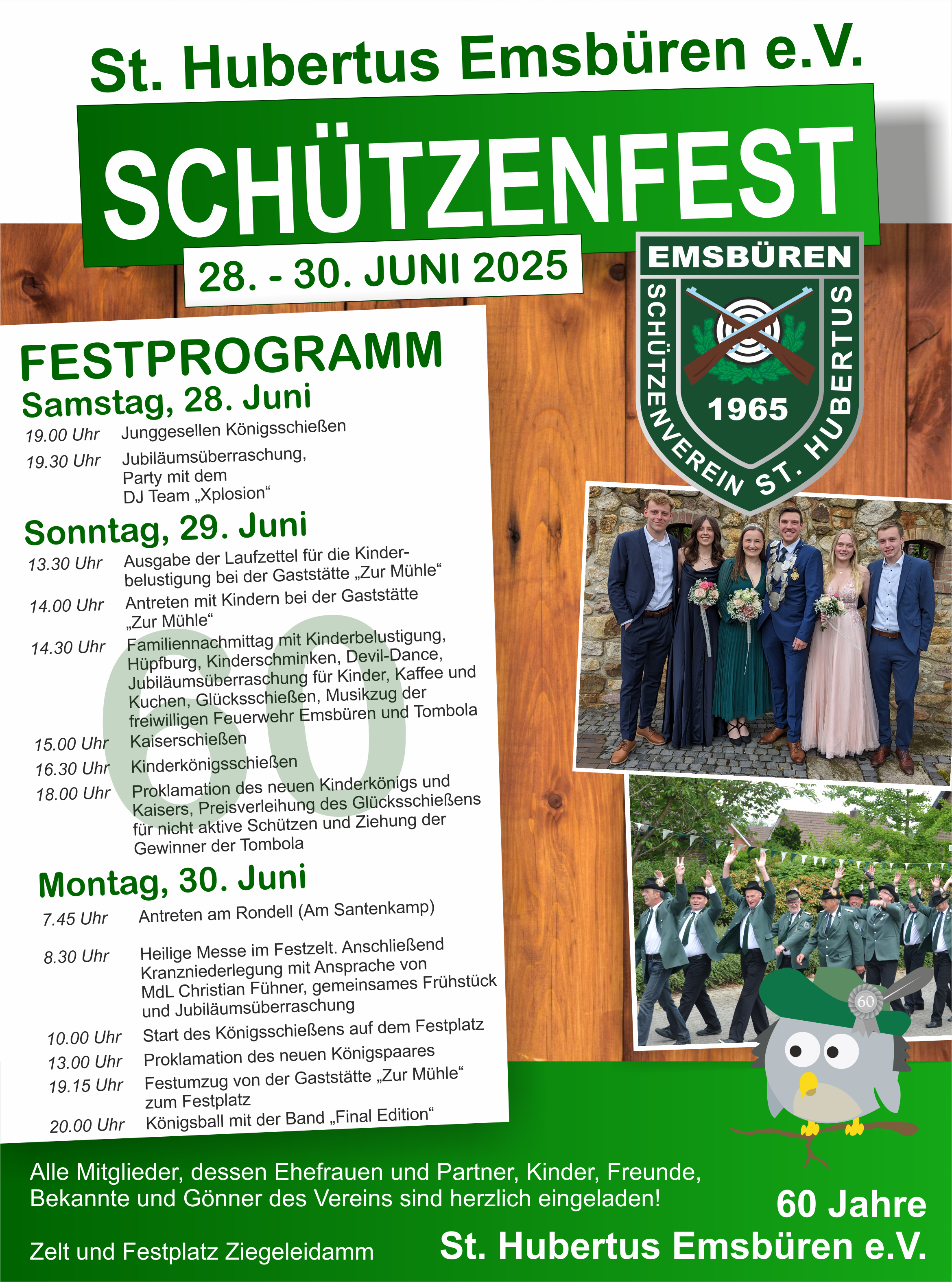 St. Hubertus Emsbüren e.V.

SCHÜTZENFEST

28. - 30. JUNI 2025

EMSBÜREN
SCHÜTZENVEREIN ST. HUBERTUS
1965

FESTPROGRAMM

Samstag, 28. Juni

19.00 Uhr Junggesellen Königsschießen

19.30 Uhr Jubiläumsüberraschung, Party mit dem DJ Team „Xplosion“

Sonntag, 29. Juni

13.30 Uhr Ausgabe der Laufzettel für die Kinderbelustigung bei der Gaststätte „Zur Mühle“

14.00 Uhr Antreten mit Kindern bei der Gaststätte „Zur Mühle“

14.30 Uhr Familiennachmittag mit Kinderbelustigung, Hüpfburg, Kinderschminken, Devil-Dance, Jubiläumsüberraschung für Kinder, Kaffee und Kuchen, Glücksschießen, Musikzug der freiwilligen Feuerwehr Emsbüren und Tombola

15.00 Uhr Kaiserschießen

16.30 Uhr Kinderkönigsschießen

18.00 Uhr Proklamation des neuen Kinderkönigs und Kaisers, Preisverleihung des Glücksschießens für nicht aktive Schützen und Ziehung der Gewinner der Tombola

60

Montag, 30. Juni

7.45 Uhr Antreten am Rondell (Am Santenkamp)

8.30 Uhr Heilige Messe im Festzelt. Anschließend Kranzniederlegung mit Ansprache von MdL Christian Fühner, gemeinsames Frühstück und Jubiläumsüberraschung

10.00 Uhr Start des Königsschießens auf dem Festplatz

13.00 Uhr Proklamation des neuen Königspaares

19.15 Uhr Festumzug von der Gaststätte „Zur Mühle“ zum Festplatz

20.00 Uhr Königsball mit der Band „Final Edition“

60

Alle Mitglieder, dessen Ehefrauen und Partner, Kinder, Freunde, Bekannte und Gönner des Vereins sind herzlich eingeladen!

Zelt und Festplatz Ziegeleidamm

60 Jahre
St. Hubertus Emsbüren e.V.